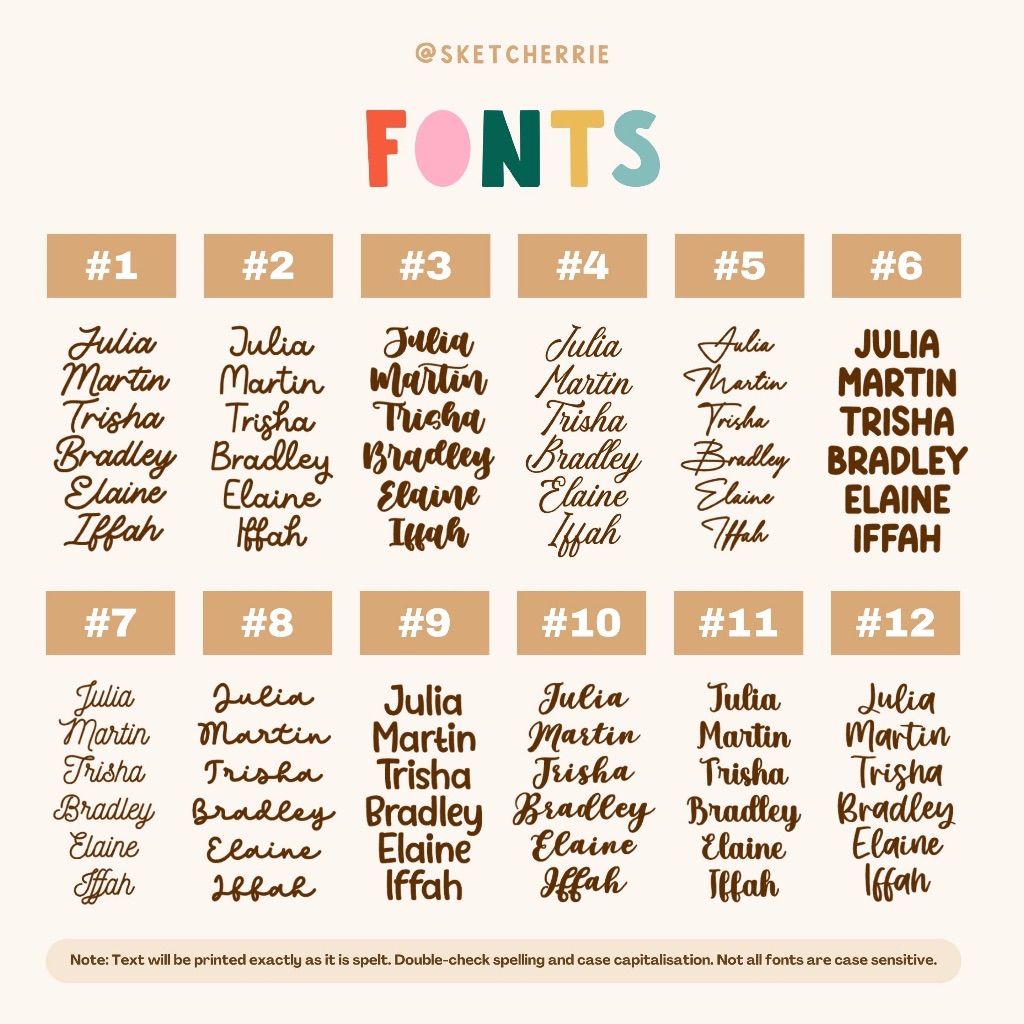 @SKETCHERRIE

FONTS

#1

Julia
Martin
Trisha
Bradley
Elaine
Iffah

#2

Julia
Martin
Trisha
Bradley
Elaine
Iffah

#3

Julia
Martin
Trisha
Bradley
Elaine
Iffah

#4

Julia
Martin
Trisha
Bradley
Elaine
Iffah

#5

Julia
Martin
Trisha
Bradley
Elaine
Iffah

#6

JULIA
MARTIN
TRISHA
BRADLEY
ELAINE
IFFAH

#7

Julia
Martin
Trisha
Bradley
Elaine
Iffah

#8

Julia
Martin
Trisha
Bradley
Elaine
Iffah

#9

Julia
Martin
Trisha
Bradley
Elaine
Iffah

#10

Julia
Martin
Trisha
Bradley
Elaine
Iffah

#11

Julia
Martin
Trisha
Bradley
Elaine
Iffah

#12

Julia
Martin
Trisha
Bradley
Elaine
Iffah

Note: Text will be printed exactly as it is spelt. Double-check spelling and case capitalisation. Not all fonts are case sensitive.